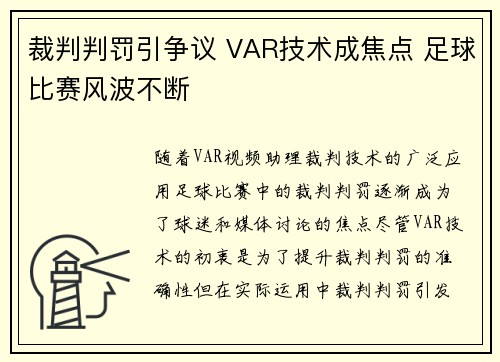 裁判判罚引争议 VAR技术成焦点 足球比赛风波不断

随着VAR视频助理裁判技术的广泛应用足球比赛中的裁判判罚逐渐成为了球迷和媒体讨论的焦点尽管VAR技术的初衷是为了提升裁判判罚的准确性但在实际运用中裁判判罚引发